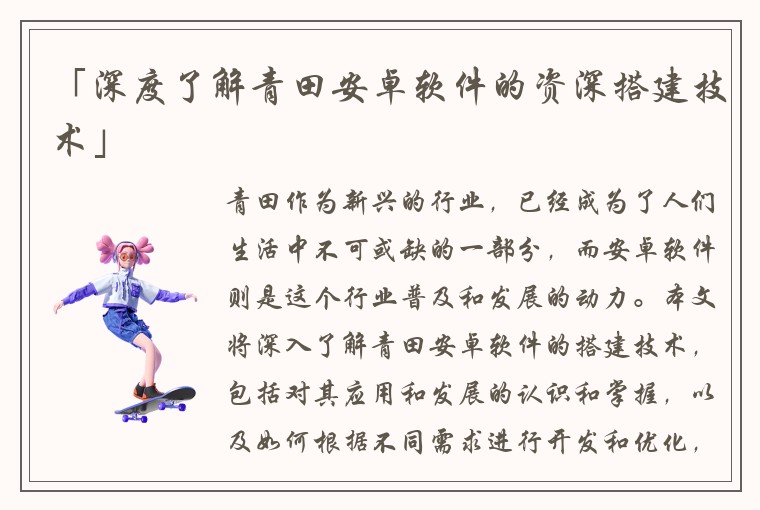 「深度了解青田安卓软件的资深搭建技术」

青田作为新兴的行业，已经成为了人们生活中不可或缺的一部分，而安卓软件则是这个行业普及和发展的动力。本文将深入了解青田安卓软件的搭建技术，包括对其应用和发展的认识和掌握，以及如何根据不同需求进行开发和优化，